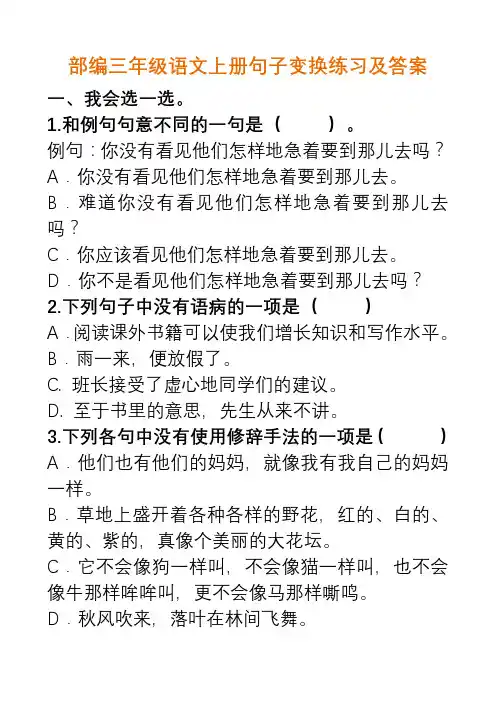 部编三年级语文上册句子变换练习及答案

一、我会选一选。

1.和例句句意不同的一句是（　　）。

例句：你没有看见他们怎样地急着要到那儿去吗？

A．你没有看见他们怎样地急着要到那儿去。

B．难道你没有看见他们怎样地急着要到那儿去吗？

C．你应该看见他们怎样地急着要到那儿去。

D．你不是看见他们怎样地急着要到那儿去吗？

2.下列句子中没有语病的一项是（　　）

A．阅读课外书籍可以使我们增长知识和写作水平。

B．雨一来，便放假了。

C. 班长接受了虚心地同学们的建议。

D. 至于书里的意思，先生从来不讲。

3.下列各句中没有使用修辞手法的一项是（　　）

A．他们也有他们的妈妈，就像我有我自己的妈妈一样。

B．草地上盛开着各种各样的野花，红的、白的、黄的、紫的，真像个美丽的大花坛。

C．它不会像狗一样叫，不会像猫一样叫，也不会像牛那样哞哞叫，更不会像马那样嘶鸣。

D．秋风吹来，落叶在林间飞舞。